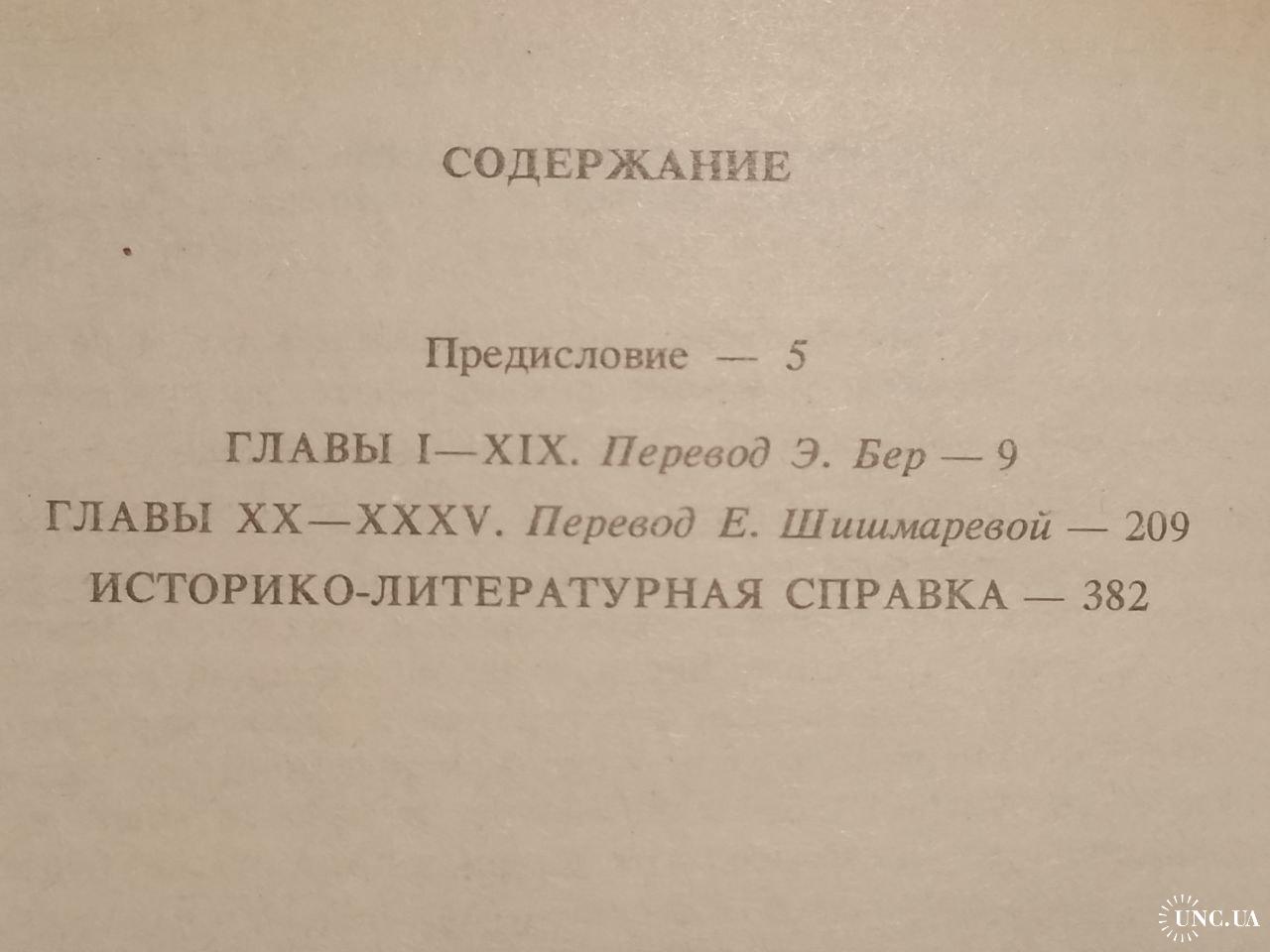 СОДЕРЖАНИЕ

Предисловие — 5

ГЛАВЫ I—XIX. Перевод Э. Бер — 9

ГЛАВЫ XX—XXXV. Перевод Е. Шишмаревой — 209

ИСТОРИКО-ЛИТЕРАТУРНАЯ СПРАВКА — 382

UNC.UA